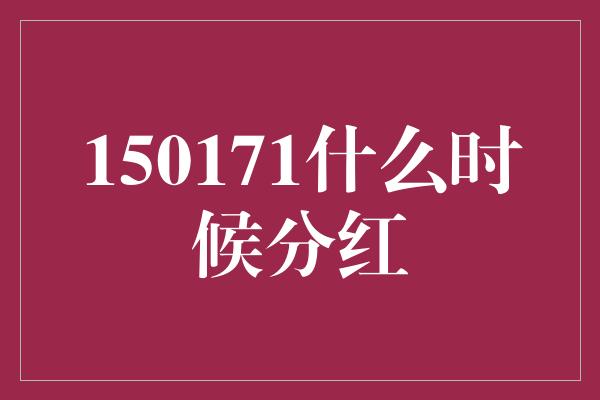 150171什么时候分红